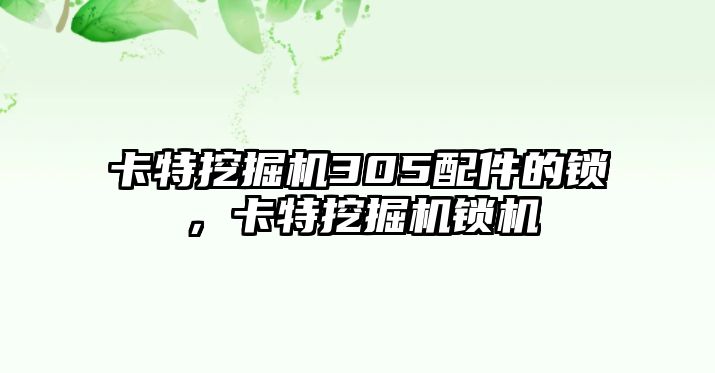 卡特挖掘机305配件的锁，卡特挖掘机锁机